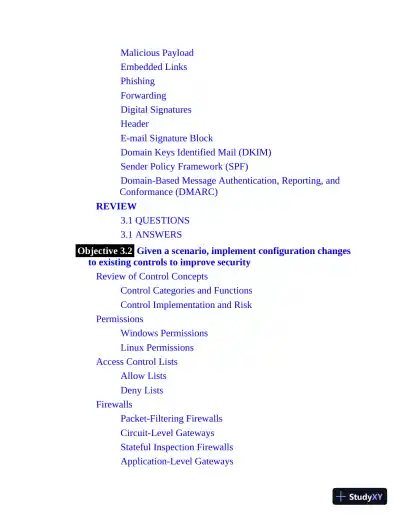 Malicious Payload
Embedded Links
Phishing
Forwarding
Digital Signatures
Header
E-mail Signature Block
Domain Keys Identified Mail (DKIM)
Sender Policy Framework (SPF)
Domain-Based Message Authentication, Reporting, and Conformance (DMARC)

REVIEW
3.1 QUESTIONS
3.1 ANSWERS

Objective 3.2 Given a scenario, implement configuration changes to existing controls to improve security

Review of Control Concepts
Control Categories and Functions
Control Implementation and Risk
Permissions
Windows Permissions
Linux Permissions
Access Control Lists
Allow Lists
Deny Lists
Firewalls
Packet-Filtering Firewalls
Circuit-Level Gateways
Stateful Inspection Firewalls
Application-Level Gateways

StudyXY